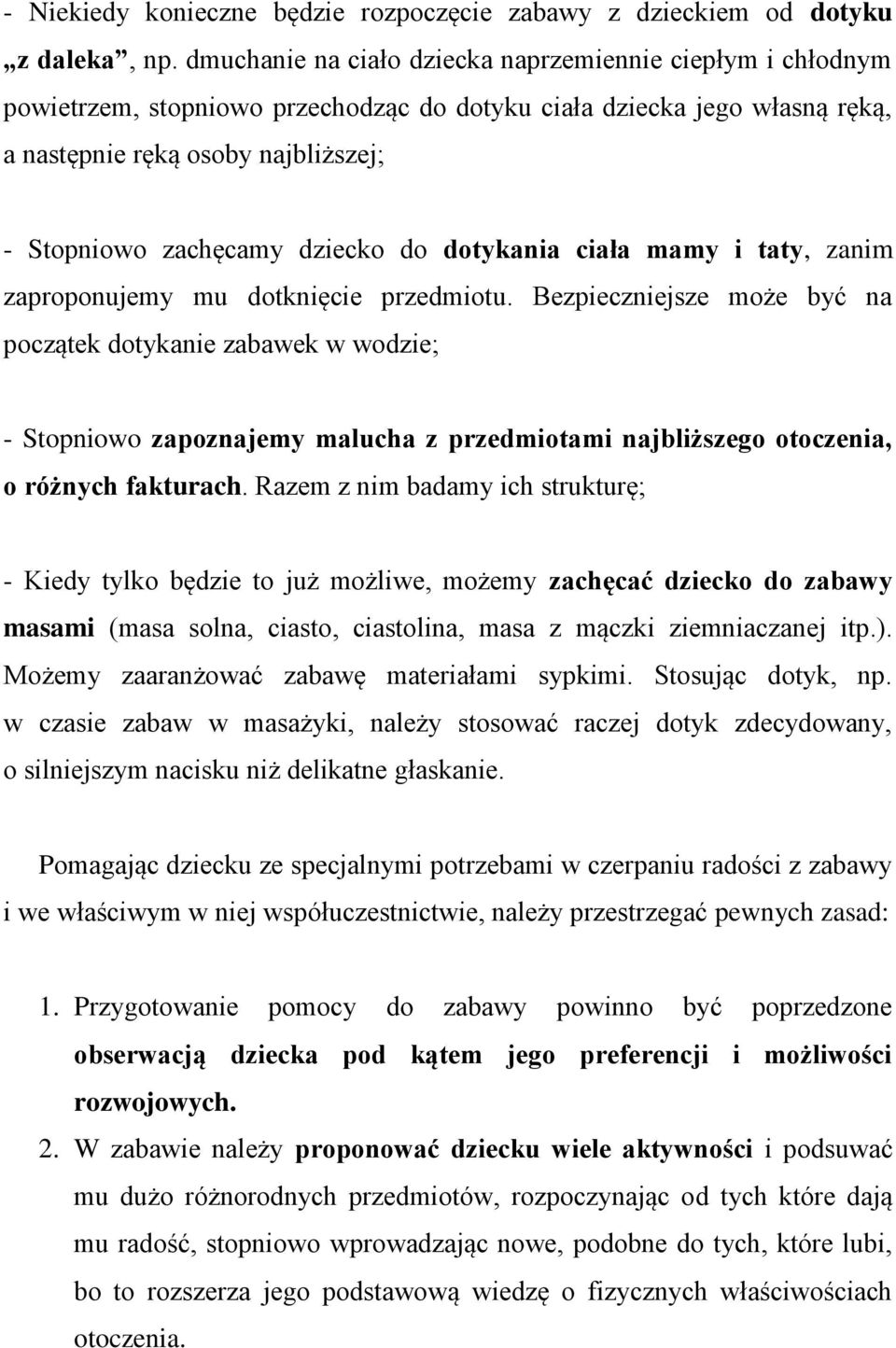 - Niekiedy konieczne będzie rozpoczęcie zabawy z dzieckiem od dotyku „z daleka”, np. dmuchanie na ciało dziecka naprzemiennie ciepłym i chłodnym powietrzem, stopniowo przechodząc do dotyku ciała dziecka jego własną ręką, a następnie ręką osoby najbliższej;

- Stopniowo zachęcamy dziecko do dotykania ciała mamy i taty, zanim zaproponujemy mu dotknięcie przedmiotu. Bezpieczniejsze może być na początek dotykanie zabawek w wodzie;

- Stopniowo zapoznajemy malucha z przedmiotami najbliższego otoczenia, o różnych fakturach. Razem z nim badamy ich strukturę;

- Kiedy tylko będzie to już możliwe, możemy zachęcać dziecko do zabawy masami (masa solna, ciasto, ciastolina, masa z mączki ziemniaczanej itp.). Możemy zaaranżować zabawę materiałami sypkimi. Stosując dotyk, np. w czasie zabaw w masażyki, należy stosować raczej dotyk zdecydowany, o silniejszym nacisku niż delikatne głaskanie.

Pomagając dziecku ze specjalnymi potrzebami w czerpaniu radości z zabawy i we właściwym w niej współuczestnictwie, należy przestrzegać pewnych zasad:

1. Przygotowanie pomocy do zabawy powinno być poprzedzone obserwacją dziecka pod kątem jego preferencji i możliwości rozwojowych.
2. W zabawie należy proponować dziecku wiele aktywności i podsuwać mu dużo różnorodnych przedmiotów, rozpoczynając od tych które dają mu radość, stopniowo wprowadzając nowe, podobne do tych, które lubi, bo to rozszerza jego podstawową wiedzę o fizycznych właściwościach otoczenia.